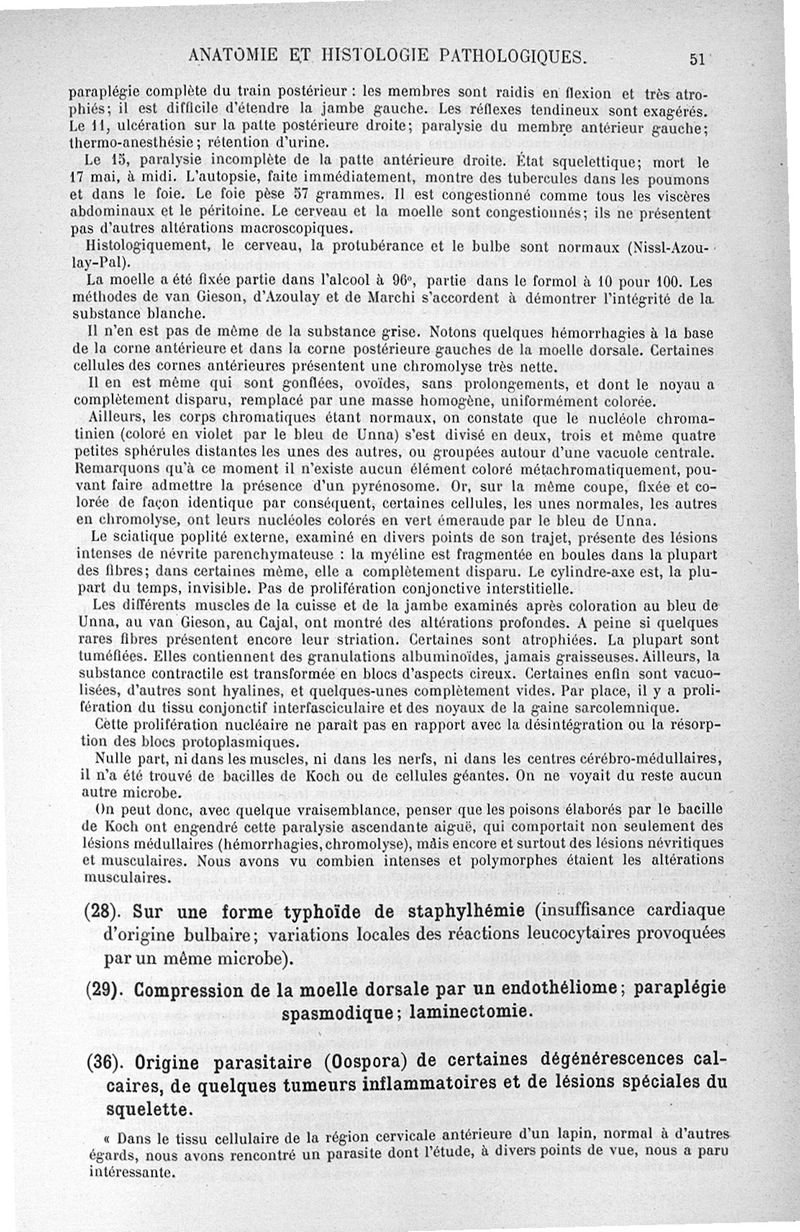 ANATOMIE ET HISTOLOGIE PATHOLOGIQUES. 51

paraplégie complète du train postérieur : les membres sont raidis en flexion et très atrophiés; il est difficile d'étendre la jambe gauche. Les réflexes tendineux sont exagérés. Le 11, ulcération sur la patte postérieure droite; paralysie du membre antérieur gauche; thermo-anesthésie; rétention d'urine.

Le 15, paralysie incomplète de la patte antérieure droite. État squelettique; mort le 17 mai, à midi. L'autopsie, faite immédiatement, montre des tubercules dans les poumons et dans le foie. Le foie pèse 57 grammes. Il est congestionné comme tous les viscères abdominaux et le péritoine. Le cerveau et la moelle sont congestionnés; ils ne présentent pas d'autres altérations macroscopiques.

Histologiquement, le cerveau, la protubérance et le bulbe sont normaux (Nissl-Azoulay-Pal).

La moelle a été fixée partie dans l'alcool à 96°, partie dans le formol à 10 pour 100. Les méthodes de van Gieson, d'Azoulay et de Marchi s'accordent à démontrer l'intégrité de la substance blanche.

Il n'en est pas de même de la substance grise. Notons quelques hémorrhagies à la base de la corne antérieure et dans la corne postérieure gauches de la moelle dorsale. Certaines cellules des cornes antérieures présentent une chromolyse très nette.

Il en est même qui sont gonflées, ovoïdes, sans prolongements, et dont le noyau a complètement disparu, remplacé par une masse homogène, uniformément colorée.

Ailleurs, les corps chromatiques étant normaux, on constate que le nucléole chromatinien (coloré en violet par le bleu de Unna) s'est divisé en deux, trois et même quatre petites sphérules distantes les unes des autres, ou groupées autour d'une vacuole centrale. Remarquons qu'à ce moment il n'existe aucun élément coloré métachromatiquement, pouvant faire admettre la présence d'un pyrénosome. Or, sur la même coupe, fixée et colorée de façon identique par conséquent, certaines cellules, les unes normales, les autres en chromolyse, ont leurs nucléoles colorés en vert émeraude par le bleu de Unna.

Le sciatique poplité externe, examiné en divers points de son trajet, présente des lésions intenses de névrite parenchymateuse : la myéline est fragmentée en boules dans la plupart des fibres; dans certaines même, elle a complètement disparu. Le cylindre-axe est, la plupart du temps, invisible. Pas de prolifération conjonctive interstitielle.

Les différents muscles de la cuisse et de la jambe examinés après coloration au bleu de Unna, au van Gieson, au Cajal, ont montré des altérations profondes. A peine si quelques rares fibres présentent encore leur striation. Certaines sont atrophiées. La plupart sont tuméfiées. Elles contiennent des granulations albuminoïdes, jamais graisseuses. Ailleurs, la substance contractile est transformée en blocs d'aspects cireux. Certaines enfin sont vacuolisées, d'autres sont hyalines, et quelques-unes complètement vides. Par place, il y a prolifération du tissu conjonctif interfasciculaire et des noyaux de la gaine sarcolemnique.

Cette prolifération nucléaire ne parait pas en rapport avec la désintégration ou la résorption des blocs protoplasmiques.

Nulle part, ni dans les muscles, ni dans les nerfs, ni dans les centres cérébro-médullaires, il n'a été trouvé de bacilles de Koch ou de cellules géantes. On ne voyait du reste aucun autre microbe.

On peut donc, avec quelque vraisemblance, penser que les poisons élaborés par le bacille de Koch ont engendré cette paralysie ascendante aiguë, qui comportait non seulement des lésions médullaires (hémorrhagies, chromolyse), mais encore et surtout des lésions névritiques et musculaires. Nous avons vu combien intenses et polymorphes étaient les altérations musculaires.

(28). Sur une forme typhoïde de staphylhémie (insuffisance cardiaque d'origine bulbaire; variations locales des réactions leucocytaires provoquées par un même microbe).

(29). Compression de la moelle dorsale par un endothéliome; paraplégie spasmodique; laminectomie.

(36). Origine parasitaire (Oospora) de certaines dégénérescences calcaires, de quelques tumeurs inflammatoires et de lésions spéciales du squelette.

« Dans le tissu cellulaire de la région cervicale antérieure d'un lapin, normal à d'autres égards, nous avons rencontré un parasite dont l'étude, à divers points de vue, nous a paru intéressante.